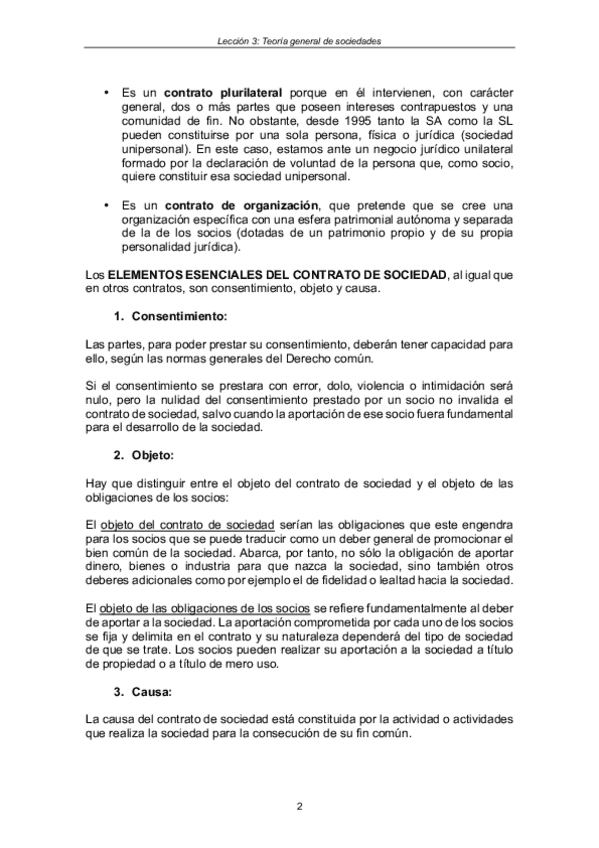 Lección 3: Teoría general de sociedades

• Es un contrato plurilateral porque en él intervienen, con carácter general, dos o más partes que poseen intereses contrapuestos y una comunidad de fin. No obstante, desde 1995 tanto la SA como la SL pueden constituirse por una sola persona, física o jurídica (sociedad unipersonal). En este caso, estamos ante un negocio jurídico unilateral formado por la declaración de voluntad de la persona que, como socio, quiere constituir esa sociedad unipersonal.

• Es un contrato de organización, que pretende que se cree una organización específica con una esfera patrimonial autónoma y separada de la de los socios (dotadas de un patrimonio propio y de su propia personalidad jurídica).

Los ELEMENTOS ESENCIALES DEL CONTRATO DE SOCIEDAD, al igual que en otros contratos, son consentimiento, objeto y causa.

1. Consentimiento:

Las partes, para poder prestar su consentimiento, deberán tener capacidad para ello, según las normas generales del Derecho común.

Si el consentimiento se prestara con error, dolo, violencia o intimidación será nulo, pero la nulidad del consentimiento prestado por un socio no invalida el contrato de sociedad, salvo cuando la aportación de ese socio fuera fundamental para el desarrollo de la sociedad.

2. Objeto:

Hay que distinguir entre el objeto del contrato de sociedad y el objeto de las obligaciones de los socios:

El objeto del contrato de sociedad serían las obligaciones que este engendra para los socios que se puede traducir como un deber general de promocionar el bien común de la sociedad. Abarca, por tanto, no sólo la obligación de aportar dinero, bienes o industria para que nazca la sociedad, sino también otros deberes adicionales como por ejemplo el de fidelidad o lealtad hacia la sociedad.

El objeto de las obligaciones de los socios se refiere fundamentalmente al deber de aportar a la sociedad. La aportación comprometida por cada uno de los socios se fija y delimita en el contrato y su naturaleza dependerá del tipo de sociedad de que se trate. Los socios pueden realizar su aportación a la sociedad a título de propiedad o a título de mero uso.

3. Causa:

La causa del contrato de sociedad está constituida por la actividad o actividades que realiza la sociedad para la consecución de su fin común.

2